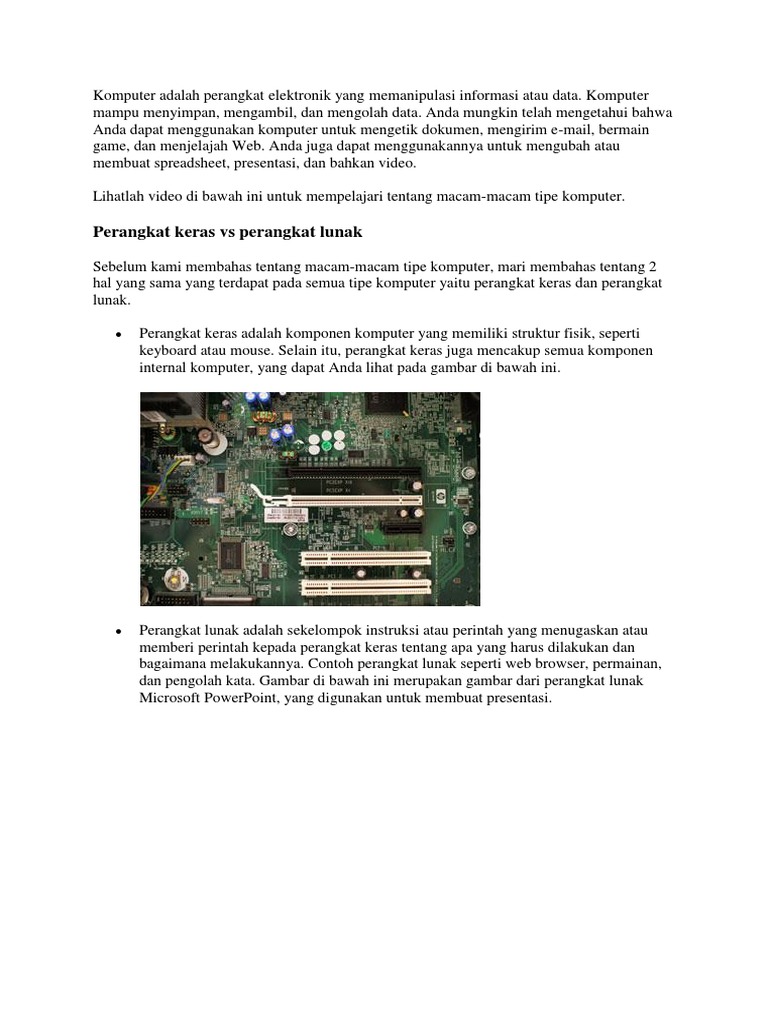 Komputer adalah perangkat elektronik yang memanipulasi informasi atau data. Komputer mampu menyimpan, mengambil, dan mengolah data. Anda mungkin telah mengetahui bahwa Anda dapat menggunakan komputer untuk mengetik dokumen, mengirim e-mail, bermain game, dan menjelajah Web. Anda juga dapat menggunakannya untuk mengubah atau membuat spreadsheet, presentasi, dan bahkan video.

Lihatlah video di bawah ini untuk mempelajari tentang macam-macam tipe komputer.

Perangkat keras vs perangkat lunak

Sebelum kami membahas tentang macam-macam tipe komputer, mari membahas tentang 2 hal yang sama yang terdapat pada semua tipe komputer yaitu perangkat keras dan perangkat lunak.

• Perangkat keras adalah komponen komputer yang memiliki struktur fisik, seperti keyboard atau mouse. Selain itu, perangkat keras juga mencakup semua komponen internal komputer, yang dapat Anda lihat pada gambar di bawah ini.

• Perangkat lunak adalah sekelompok instruksi atau perintah yang menugaskan atau memberi perintah kepada perangkat keras tentang apa yang harus dilakukan dan bagaimana melakukannya. Contoh perangkat lunak seperti web browser, permainan, dan pengolah kata. Gambar di bawah ini merupakan gambar dari perangkat lunak Microsoft PowerPoint, yang digunakan untuk membuat presentasi.